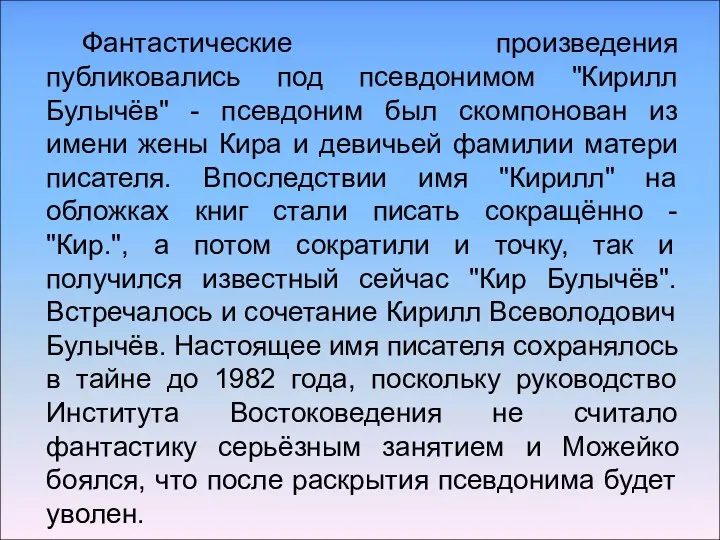 Фантастические произведения публиковались под псевдонимом "Кирилл Булычёв" - псевдоним был скомпонован из имени жены Кира и девичьей фамилии матери писателя. Впоследствии имя "Кирилл" на обложках книг стали писать сокращённо - "Кир.", а потом сократили и точку, так и получился известный сейчас "Кир Булычёв". Встречалось и сочетание Кирилл Всеволодович Булычёв. Настоящее имя писателя сохранялось в тайне до 1982 года, поскольку руководство Института Востоковедения не считало фантастику серьёзным занятием и Можейко боялся, что после раскрытия псевдонима будет уволен.